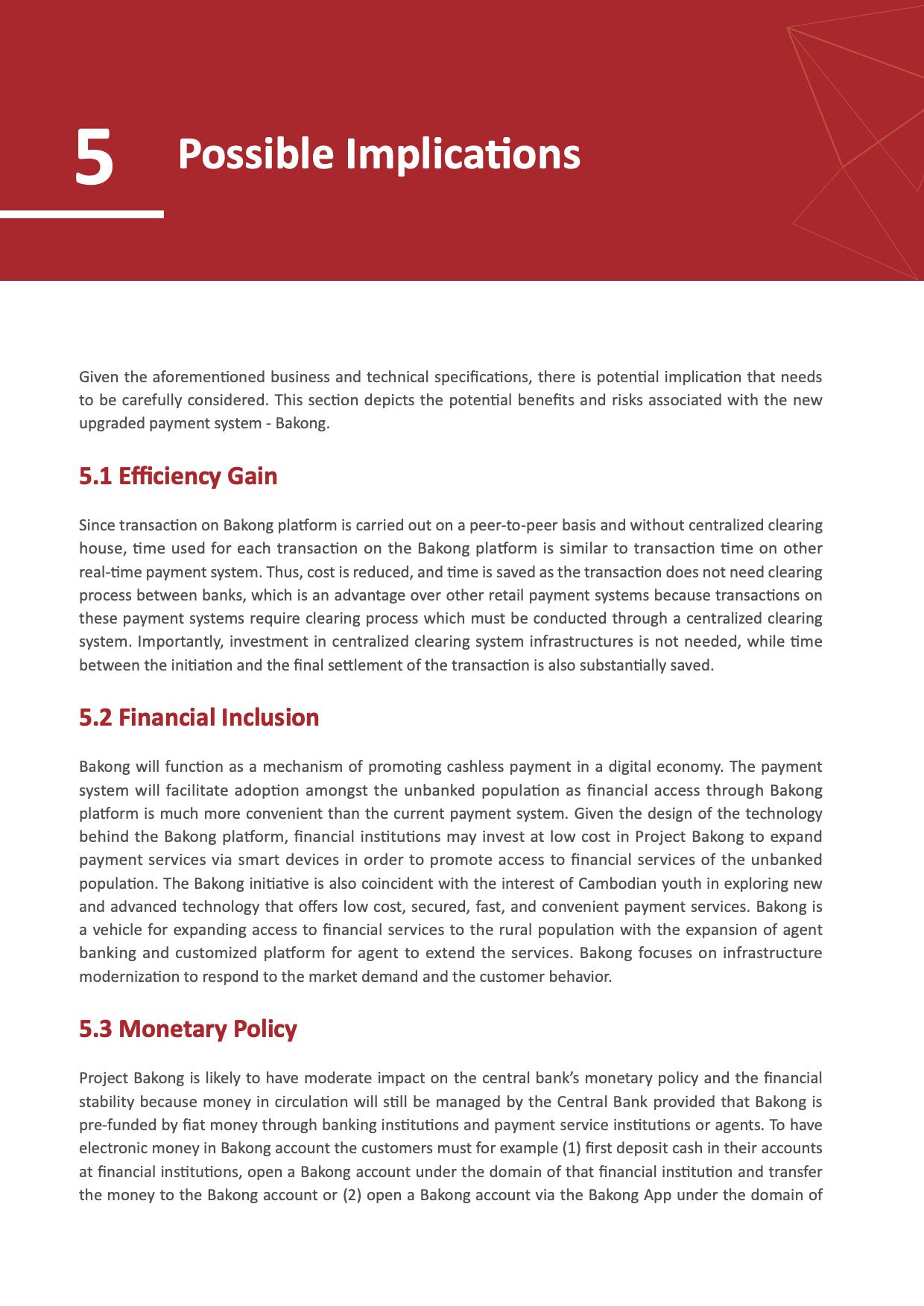 5 Possible Implications

Given the aforementioned business and technical specifications, there is potential implication that needs to be carefully considered. This section depicts the potential benefits and risks associated with the new upgraded payment system - Bakong.

5.1 Efficiency Gain

Since transaction on Bakong platform is carried out on a peer-to-peer basis and without centralized clearing house, time used for each transaction on the Bakong platform is similar to transaction time on other real-time payment system. Thus, cost is reduced, and time is saved as the transaction does not need clearing process between banks, which is an advantage over other retail payment systems because transactions on these payment systems require clearing process which must be conducted through a centralized clearing system. Importantly, investment in centralized clearing system infrastructures is not needed, while time between the initiation and the final settlement of the transaction is also substantially saved.

5.2 Financial Inclusion

Bakong will function as a mechanism of promoting cashless payment in a digital economy. The payment system will facilitate adoption amongst the unbanked population as financial access through Bakong platform is much more convenient than the current payment system. Given the design of the technology behind the Bakong platform, financial institutions may invest at low cost in Project Bakong to expand payment services via smart devices in order to promote access to financial services of the unbanked population. The Bakong initiative is also coincident with the interest of Cambodian youth in exploring new and advanced technology that offers low cost, secured, fast, and convenient payment services. Bakong is a vehicle for expanding access to financial services to the rural population with the expansion of agent banking and customized platform for agent to extend the services. Bakong focuses on infrastructure modernization to respond to the market demand and the customer behavior.

5.3 Monetary Policy

Project Bakong is likely to have moderate impact on the central bank's monetary policy and the financial stability because money in circulation will still be managed by the Central Bank provided that Bakong is pre-funded by fiat money through banking institutions and payment service institutions or agents. To have electronic money in Bakong account the customers must for example (1) first deposit cash in their accounts at financial institutions, open a Bakong account under the domain of that financial institution and transfer the money to the Bakong account or (2) open a Bakong account via the Bakong App under the domain of